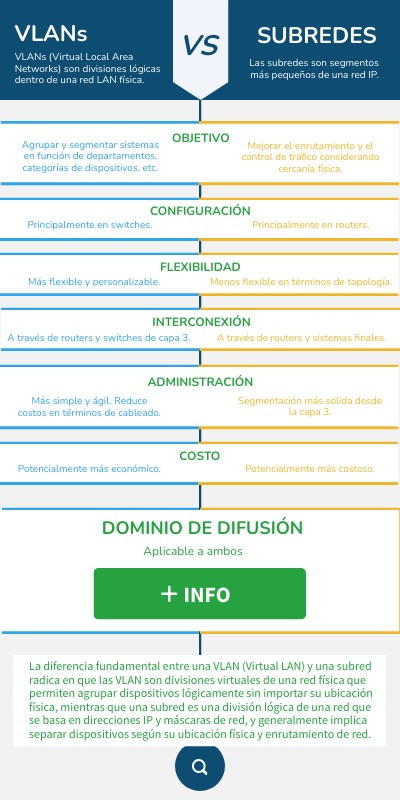 VLANs

VLANs (Virtual Local Area Networks) son divisiones lógicas dentro de una red LAN física.

VS

SUBREDES

Las subredes son segmentos más pequeños de una red IP.

OBJETIVO

Agrupar y segmentar sistemas en función de departamentos, categorías de dispositivos, etc.

Mejorar el enrutamiento y el control de tráfico considerando cercanía física.

CONFIGURACIÓN

Principalmente en switches.

Principalmente en routers.

FLEXIBILIDAD

Más flexible y personalizable.

Menos flexible en términos de topología.

INTERCONEXIÓN

A través de routers y switches de capa 3.

A través de routers y sistemas finales.

ADMINISTRACIÓN

Más simple y ágil. Reduce costos en términos de cableado.

Segmentación más sólida desde la capa 3.

COSTO

Potencialmente más económico.

Potencialmente más costoso.

DOMINIO DE DIFUSIÓN

Aplicable a ambos

+ INFO

La diferencia fundamental entre una VLAN (Virtual LAN) y una subred radica en que las VLAN son divisiones virtuales de una red física que permiten agrupar dispositivos lógicamente sin importar su ubicación física, mientras que una subred es una división lógica de una red que se basa en direcciones IP y máscaras de red, y generalmente implica separar dispositivos según su ubicación física y enrutamiento de red.